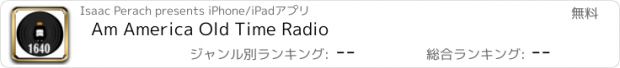 1640

Isaac Perach presents iPhone/iPadアプリ

無料

Am America Old Time Radio

ジャンル別ランキング: --

総合ランキング: --